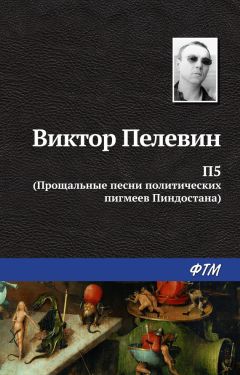 Виктор Пелевин

П5
(Прощальные песни политических пигмеев Пиндостана)

ФТМ